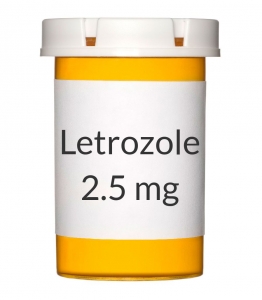 Letrozole
2.5 mg